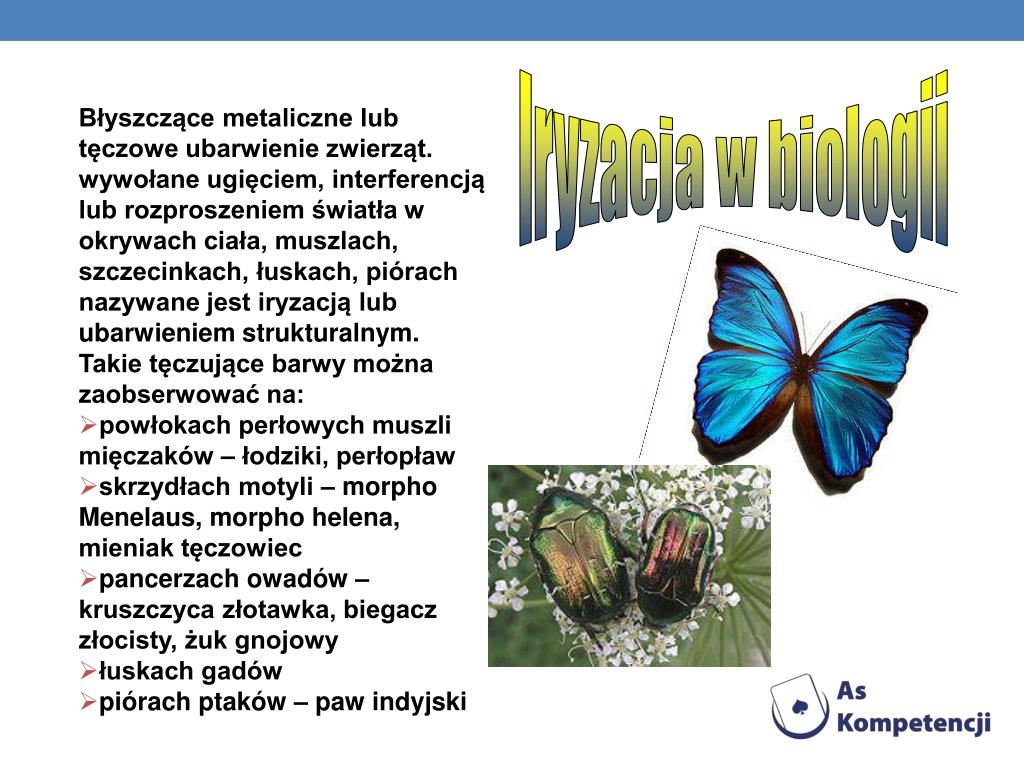 Iryzacja w biologii

Błyszczące metaliczne lub tęczowe ubarwienie zwierząt. wywołane ugięciem, interferencją lub rozproszeniem światła w okrywach ciała, muszlach, szczecinkach, łuskach, piórach nazywane jest iryzacją lub ubarwieniem strukturalnym. Takie tęczujące barwy można zaobserwować na:
➢powłokach perłowych muszli mięczaków – łodziki, perłopław
➢skrzydłach motyli – morpho Menelaus, morpho helena, mieniak tęczowiec
➢pancerzach owadów – kruszczyca złotawka, biegacz złocisty, żuk gnojowy
➢łuskach gadów
➢piórach ptaków – paw indyjski

As Kompetencji